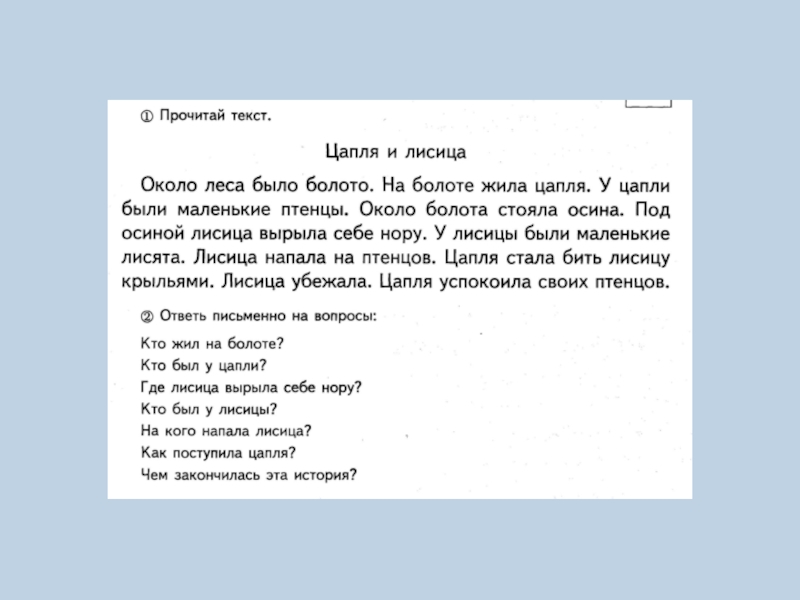 ① Прочитай текст.

Цапля и лисица

Около леса было болото. На болоте жила цапля. У цапли были маленькие птенцы. Около болота стояла осина. Под осиной лисица вырыла себе нору. У лисицы были маленькие лисята. Лисица напала на птенцов. Цапля стала бить лисицу крыльями. Лисица убежала. Цапля успокоила своих птенцов.

② Ответь письменно на вопросы:

Кто жил на болоте?
Кто был у цапли?
Где лисица вырыла себе нору?
Кто был у лисицы?
На кого напала лисица?
Как поступила цапля?
Чем закончилась эта история?